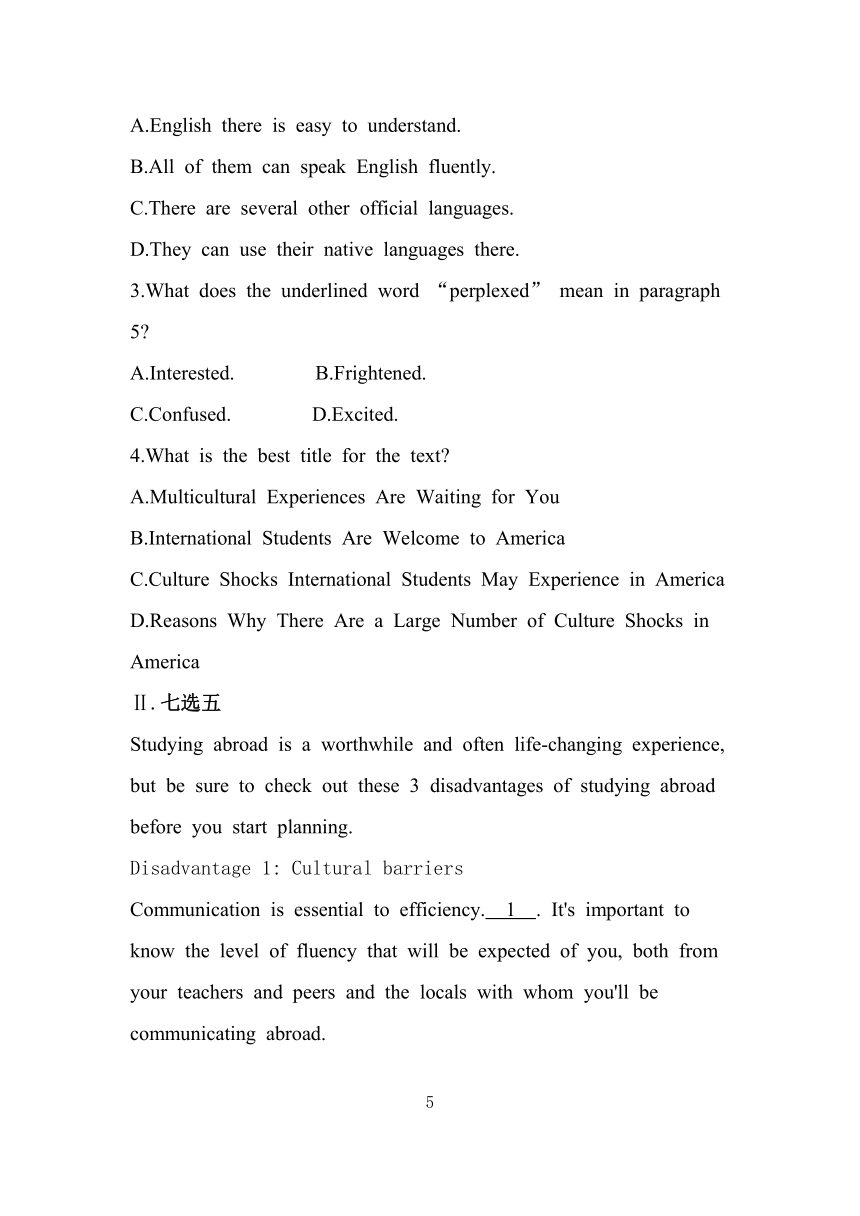 A.English there is easy to understand.
B.All of them can speak English fluently.
C.There are several other official languages.
D.They can use their native languages there.
3.What does the underlined word “perplexed” mean in paragraph 5?
A.Interested.　　B.Frightened.
C.Confused.　　D.Excited.
4.What is the best title for the text?
A.Multicultural Experiences Are Waiting for You
B.International Students Are Welcome to America
C.Culture Shocks International Students May Experience in America
D.Reasons Why There Are a Large Number of Culture Shocks in America
Ⅱ.七选五
Studying abroad is a worthwhile and often life-changing experience, but be sure to check out these 3 disadvantages of studying abroad before you start planning.
Disadvantage 1: Cultural barriers
Communication is essential to efficiency.　1　. It's important to know the level of fluency that will be expected of you, both from your teachers and peers and the locals with whom you'll be communicating abroad.
5